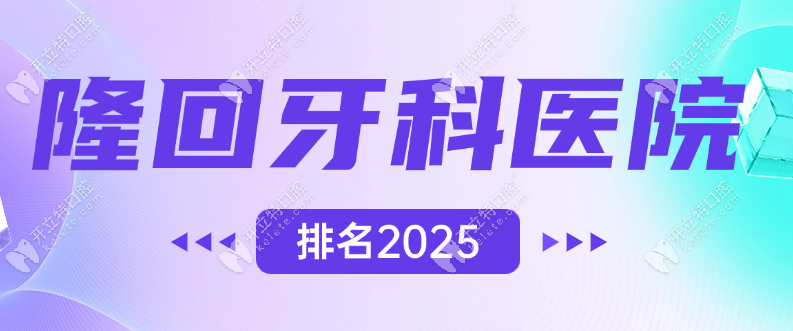 隆回牙科医院

排名2025

开立特口腔 kelete.com